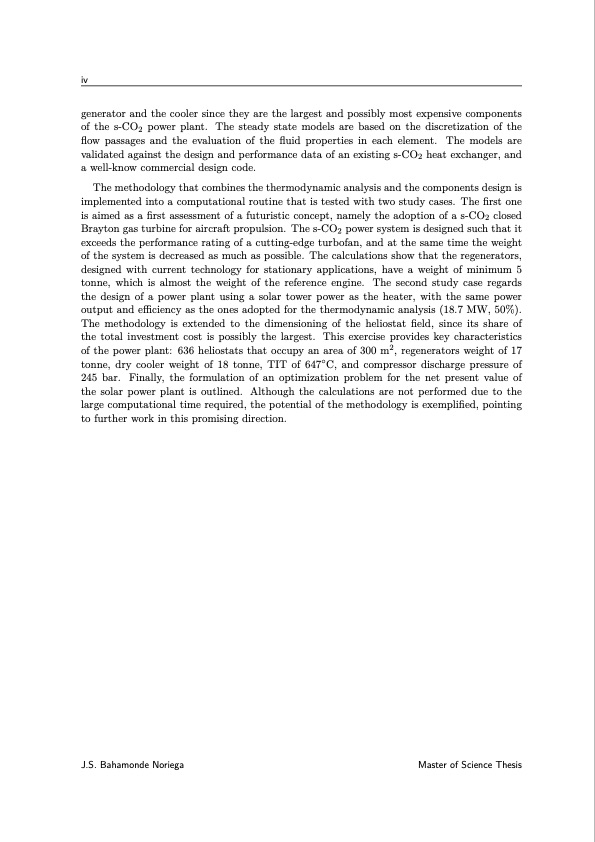 iv

generator and the cooler since they are the largest and possibly most expensive components of the s-$CO_2$ power plant. The steady state models are based on the discretization of the flow passages and the evaluation of the fluid properties in each element. The models are validated against the design and performance data of an existing s-$CO_2$ heat exchanger, and a well-know commercial design code.

The methodology that combines the thermodynamic analysis and the components design is implemented into a computational routine that is tested with two study cases. The first one is aimed as a first assessment of a futuristic concept, namely the adoption of a s-$CO_2$ closed Brayton gas turbine for aircraft propulsion. The s-$CO_2$ power system is designed such that it exceeds the performance rating of a cutting-edge turbofan, and at the same time the weight of the system is decreased as much as possible. The calculations show that the regenerators, designed with current technology for stationary applications, have a weight of minimum 5 tonne, which is almost the weight of the reference engine. The second study case regards the design of a power plant using a solar tower power as the heater, with the same power output and efficiency as the ones adopted for the thermodynamic analysis (18.7 MW, 50%). The methodology is extended to the dimensioning of the heliostat field, since its share of the total investment cost is possibly the largest. This exercise provides key characteristics of the power plant: 636 heliostats that occupy an area of 300 $m^2$, regenerators weight of 17 tonne, dry cooler weight of 18 tonne, TIT of 647°C, and compressor discharge pressure of 245 bar. Finally, the formulation of an optimization problem for the net present value of the solar power plant is outlined. Although the calculations are not performed due to the large computational time required, the potential of the methodology is exemplified, pointing to further work in this promising direction.

J.S. Bahamonde Noriega

Master of Science Thesis